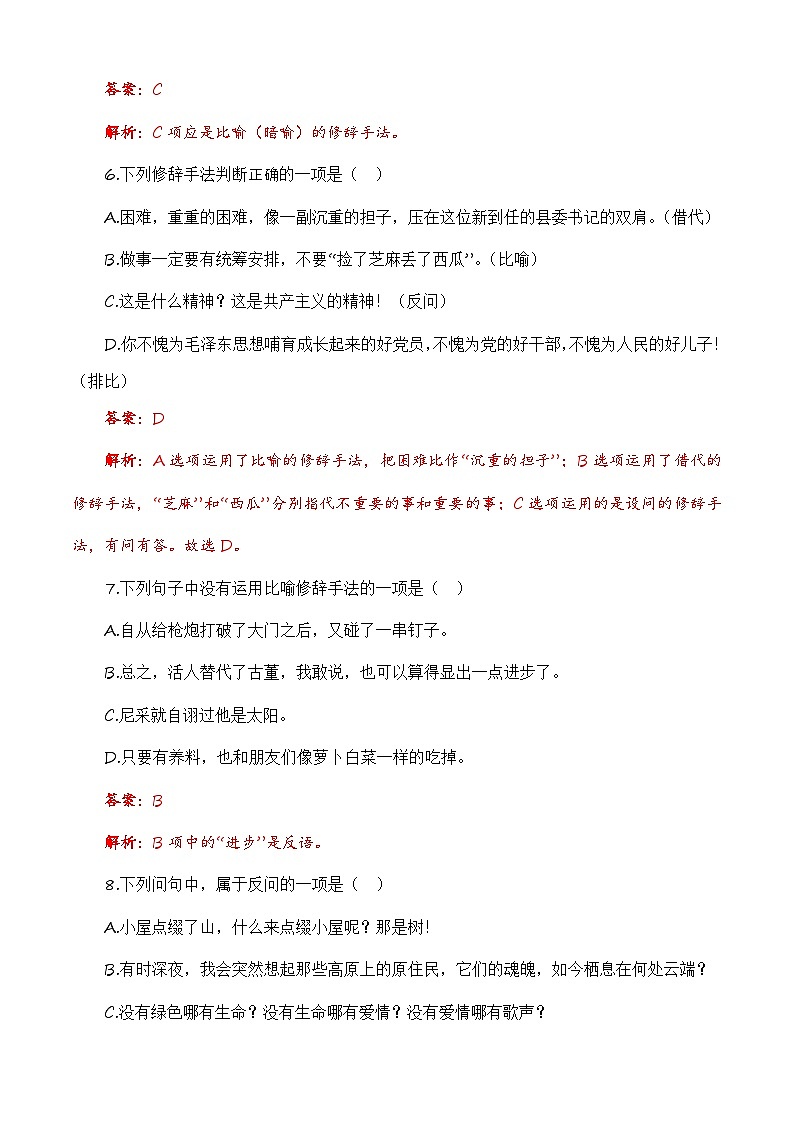 答案：C

解析：C 项应是比喻（暗喻）的修辞手法。

6.下列修辞手法判断正确的一项是（　）

A.困难，重重的困难，像一副沉重的担子，压在这位新到任的县委书记的双肩。（借代）

B.做事一定要有统筹安排，不要“捡了芝麻丢了西瓜”。（比喻）

C.这是什么精神？这是共产主义的精神！（反问）

D.你不愧为毛泽东思想哺育成长起来的好党员，不愧为党的好干部，不愧为人民的好儿子！（排比）

答案：D

解析：A 选项运用了比喻的修辞手法，把困难比作“沉重的担子”；B 选项运用了借代的修辞手法，“芝麻”和“西瓜”分别指代不重要的事和重要的事；C 选项运用的是设问的修辞手法，有问有答。故选 D。

7.下列句子中没有运用比喻修辞手法的一项是（　）

A.自从给枪炮打破了大门之后，又碰了一串钉子。

B.总之，活人替代了古董，我敢说，也可以算得显出一点进步了。

C.尼采就自诩过他是太阳。

D.只要有养料，也和朋友们像萝卜白菜一样的吃掉。

答案：B

解析：B 项中的“进步”是反语。

8.下列问句中，属于反问的一项是（　）

A.小屋点缀了山，什么来点缀小屋呢？那是树!

B.有时深夜，我会突然想起那些高原上的原住民，它们的魂魄，如今栖息在何处云端？

C.没有绿色哪有生命？没有生命哪有爱情？没有爱情哪有歌声？